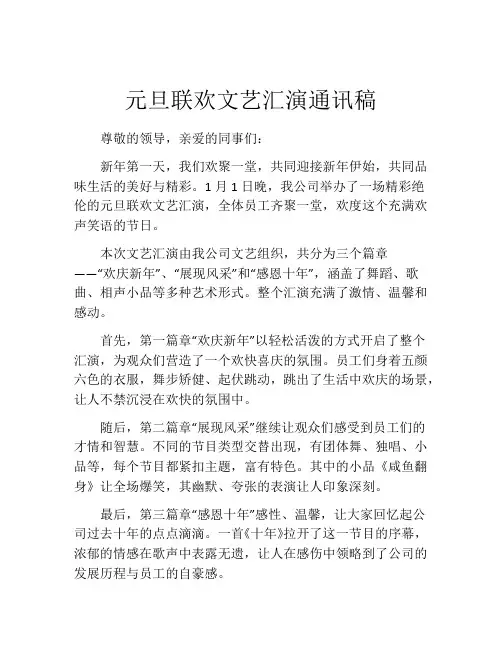 元旦联欢文艺汇演通讯稿

尊敬的领导，亲爱的同事们：

新年第一天，我们欢聚一堂，共同迎接新年伊始，共同品味生活的美好与精彩。1月1日晚，我公司举办了一场精彩绝伦的元旦联欢文艺汇演，全体员工齐聚一堂，欢度这个充满欢声笑语的节日。

本次文艺汇演由我公司文艺组织，共分为三个篇章——“欢庆新年”、“展现风采”和“感恩十年”，涵盖了舞蹈、歌曲、相声小品等多种艺术形式。整个汇演充满了激情、温馨和感动。

首先，第一篇章“欢庆新年”以轻松活泼的方式开启了整个汇演，为观众们营造了一个欢快喜庆的氛围。员工们身着五颜六色的衣服，舞步矫健、起伏跳动，跳出了生活中欢庆的场景，让人不禁沉浸在欢快的氛围中。

随后，第二篇章“展现风采”继续让观众们感受到员工们的才情和智慧。不同的节目类型交替出现，有团体舞、独唱、小品等，每个节目都紧扣主题，富有特色。其中的小品《咸鱼翻身》让全场爆笑，其幽默、夸张的表演让人印象深刻。

最后，第三篇章“感恩十年”感性、温馨，让大家回忆起公司过去十年的点点滴滴。一首《十年》拉开了这一节目的序幕，浓郁的情感在歌声中表露无遗，让人在感伤中领略到了公司的发展历程与员工的自豪感。